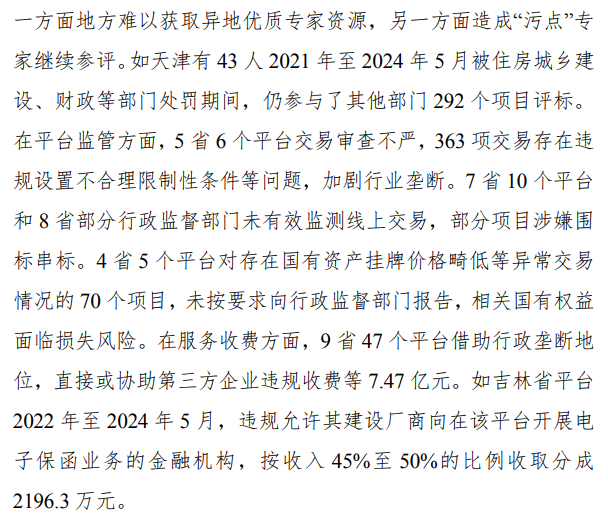 一方面地方难以获取异地优质专家资源，另一方面造成“污点”专家继续参评。如天津有43人2021年至2024年5月被住房城乡建设、财政等部门处罚期间，仍参与了其他部门292个项目评标。在平台监管方面，5省6个平台交易审查不严，363项交易存在违规设置不合理限制性条件等问题，加剧行业垄断。7省10个平台和8省部分行政监督部门未有效监测线上交易，部分项目涉嫌围标串标。4省5个平台对存在国有资产挂牌价格畸低等异常交易情况的70个项目，未按要求向行政监督部门报告，相关国有权益面临损失风险。在服务收费方面，9省47个平台借助行政垄断地位，直接或协助第三方企业违规收费等7.47亿元。如吉林省平台2022年至2024年5月，违规允许其建设厂商向在该平台开展电子保函业务的金融机构，按收入45%至50%的比例收取分成2196.3万元。